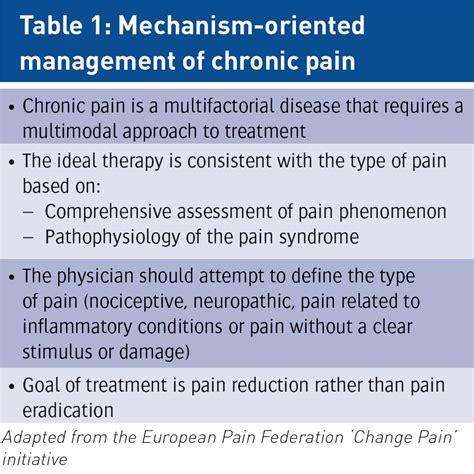 Table 1: Mechanism-oriented management of chronic pain

• Chronic pain is a multifactorial disease that requires a multimodal approach to treatment

• The ideal therapy is consistent with the type of pain based on:
– Comprehensive assessment of pain phenomenon
– Pathophysiology of the pain syndrome

• The physician should attempt to define the type of pain (nociceptive, neuropathic, pain related to inflammatory conditions or pain without a clear stimulus or damage)

• Goal of treatment is pain reduction rather than pain eradication

Adapted from the European Pain Federation 'Change Pain' initiative